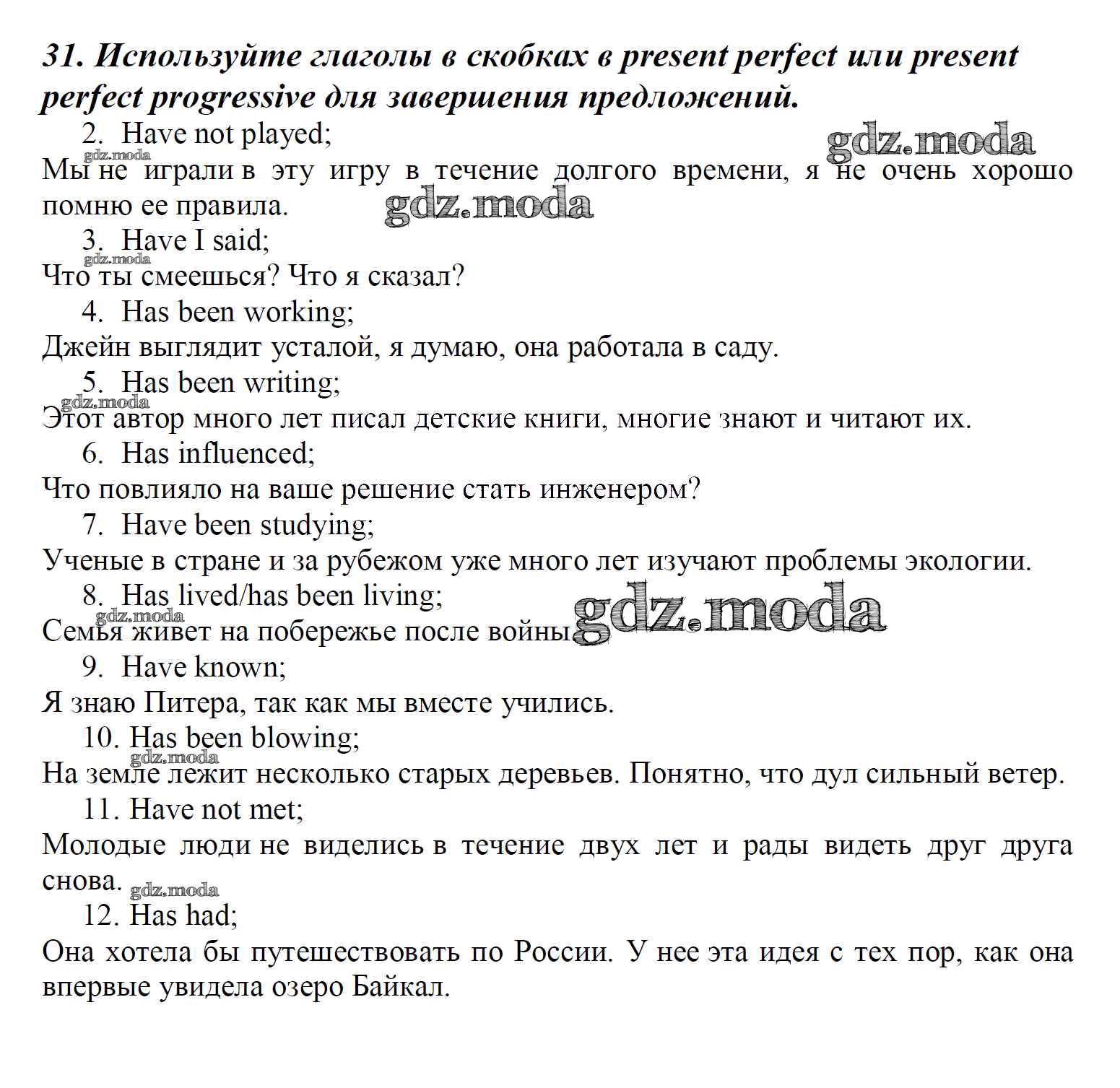 31. Используйте глаголы в скобках в present perfect или present perfect progressive для завершения предложений.

2. Have not played;
gdz.moda
gdz.moda
Мы не играли в эту игру в течение долгого времени, я не очень хорошо помню ее правила.
gdz.moda

3. Have I said;
gdz.moda
Что ты смеешься? Что я сказал?

4. Has been working;
Джейн выглядит усталой, я думаю, она работала в саду.

5. Has been writing;
gdz.moda
Этот автор много лет писал детские книги, многие знают и читают их.

6. Has influenced;
Что повлияло на ваше решение стать инженером?

7. Have been studying;
Ученые в стране и за рубежом уже много лет изучают проблемы экологии.

8. Has lived/has been living;
gdz.moda
Семья живет на побережье после войны.
gdz.moda

9. Have known;
Я знаю Питера, так как мы вместе учились.

10. Has been blowing;
gdz.moda
На земле лежит несколько старых деревьев. Понятно, что дул сильный ветер.

11. Have not met;
Молодые люди не виделись в течение двух лет и рады видеть друг друга снова.
gdz.moda

12. Has had;
Она хотела бы путешествовать по России. У нее эта идея с тех пор, как она впервые увидела озеро Байкал.